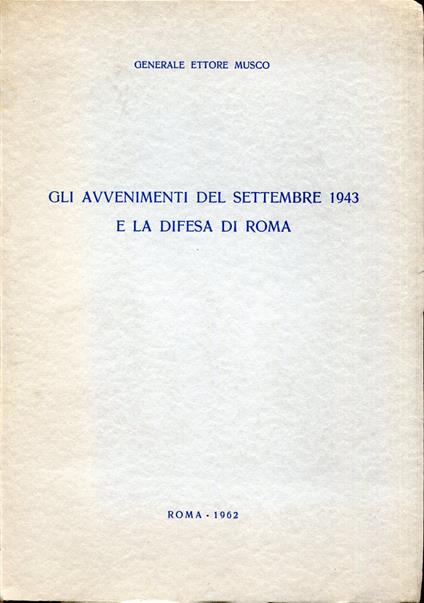 GENERALE ETTORE MUSCO

GLI AVVENIMENTI DEL SETTEMBRE 1943
E LA DIFESA DI ROMA

ROMA - 1962